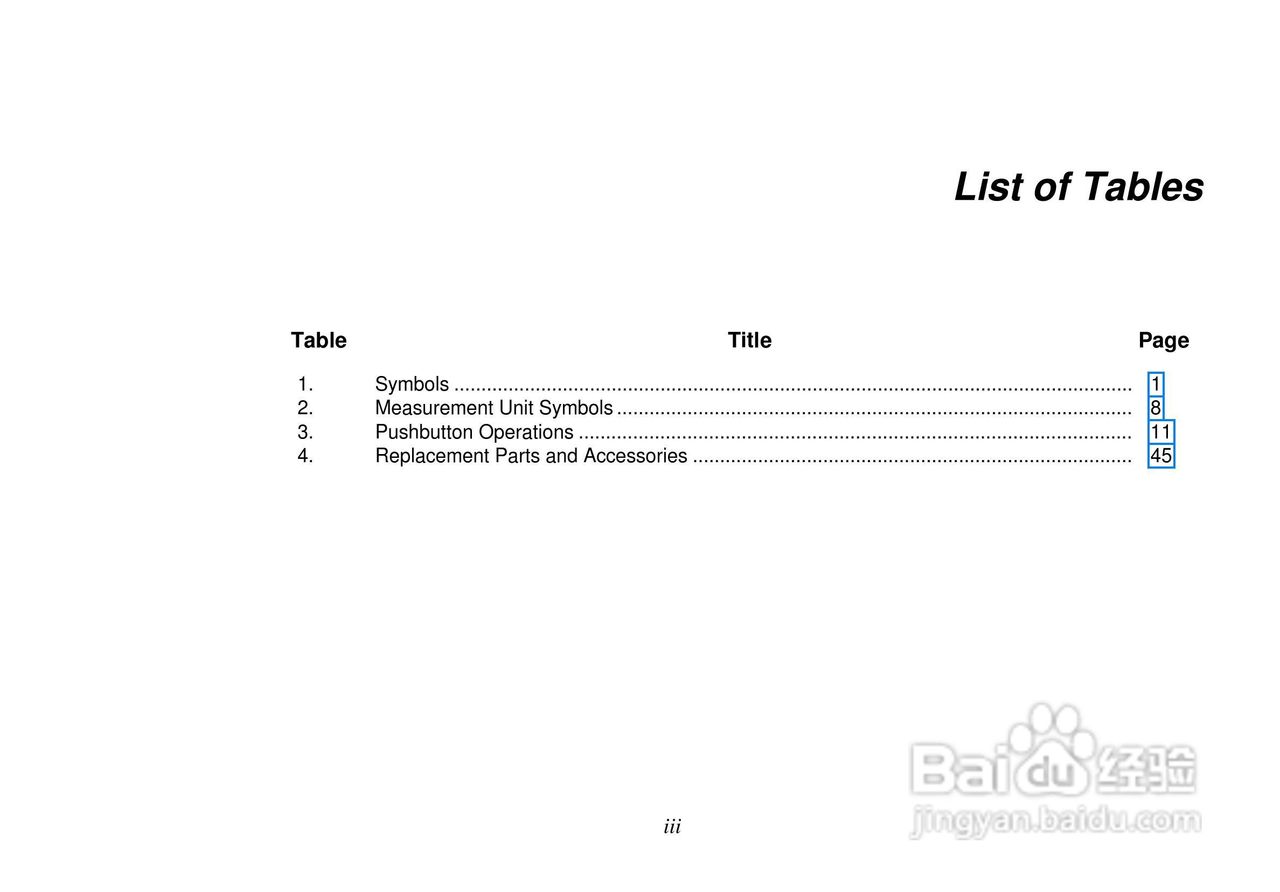 List of Tables

Table Title Page

1. Symbols 1
2. Measurement Unit Symbols 8
3. Pushbutton Operations 11
4. Replacement Parts and Accessories 45

iii

Baidu经验
jingyan.baidu.com